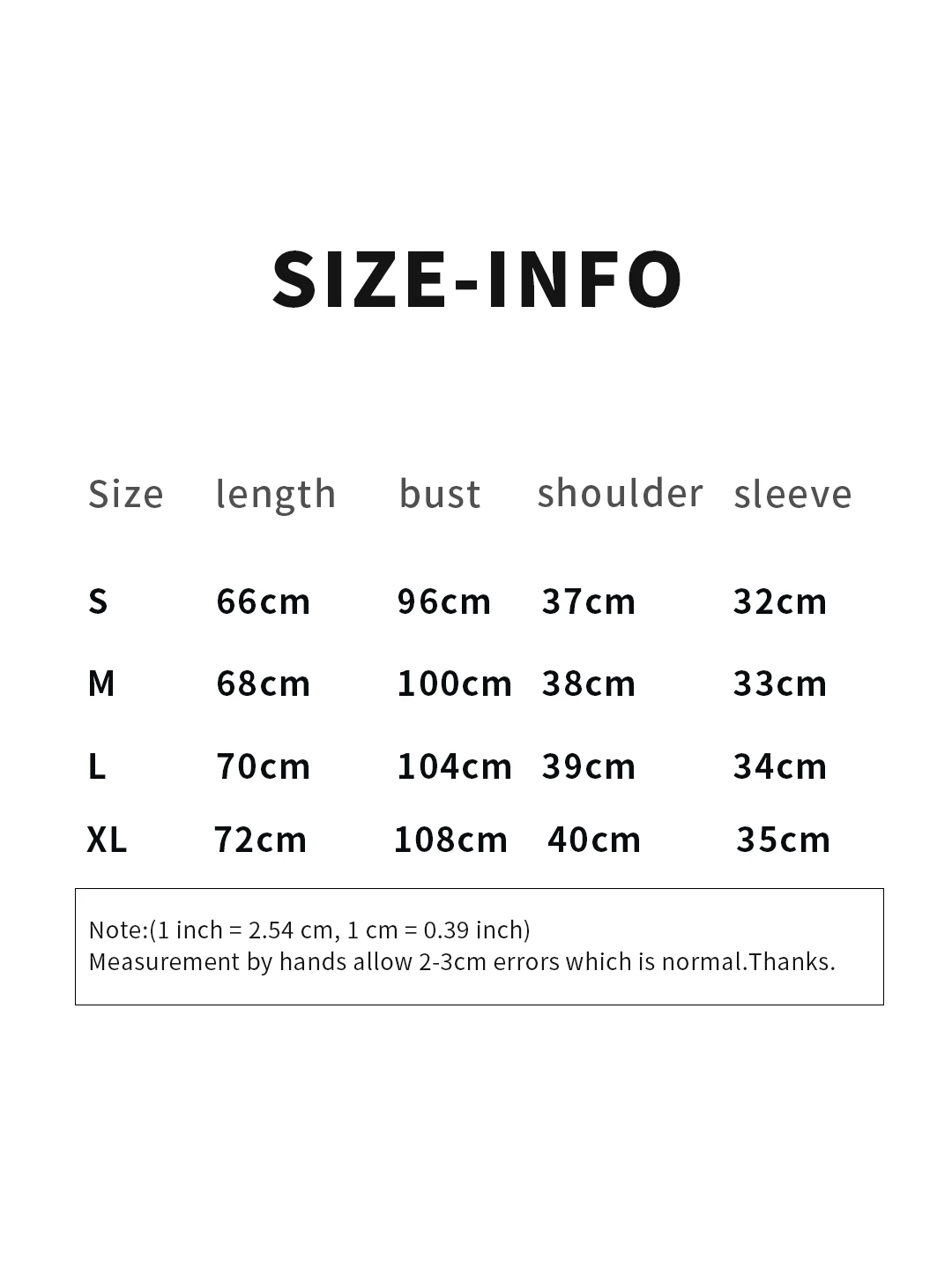 SIZE-INFO

| Size | length | bust | shoulder | sleeve |
|---|---|---|---|---|
| S | 66cm | 96cm | 37cm | 32cm |
| M | 68cm | 100cm | 38cm | 33cm |
| L | 70cm | 104cm | 39cm | 34cm |
| XL | 72cm | 108cm | 40cm | 35cm |

Note:(1 inch = 2.54 cm, 1 cm = 0.39 inch)
Measurement by hands allow 2-3cm errors which is normal.Thanks.